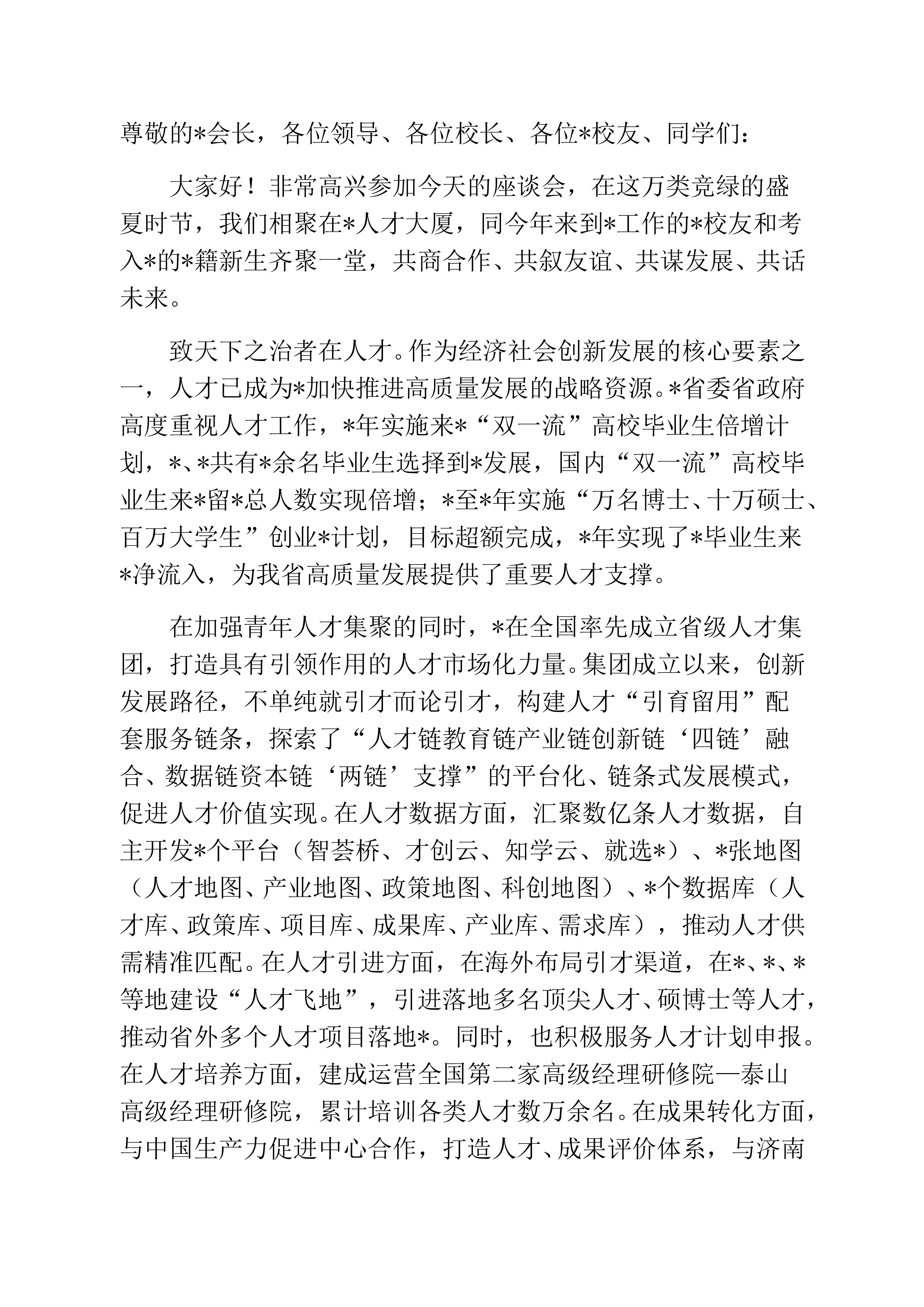 尊敬的*会长，各位领导、各位校长、各位*校友、同学们：

大家好！非常高兴参加今天的座谈会，在这万类竞绿的盛夏时节，我们相聚在*人才大厦，同今年来到*工作的*校友和考入*的*籍新生齐聚一堂，共商合作、共叙友谊、共谋发展、共话未来。

致天下之治者在人才。作为经济社会创新发展的核心要素之一，人才已成为*加快推进高质量发展的战略资源。*省委省政府高度重视人才工作，*年实施来*“双一流”高校毕业生倍增计划，*、*共有*余名毕业生选择到*发展，国内“双一流”高校毕业生来*留*总人数实现倍增；*至*年实施“万名博士、十万硕士、百万大学生”创业*计划，目标超额完成，*年实现了*毕业生来*净流入，为我省高质量发展提供了重要人才支撑。

在加强青年人才集聚的同时，*在全国率先成立省级人才集团，打造具有引领作用的人才市场化力量。集团成立以来，创新发展路径，不单纯就引才而论引才，构建人才“引育留用”配套服务链条，探索了“人才链教育链产业链创新链‘四链’融合、数据链资本链‘两链’支撑”的平台化、链条式发展模式，促进人才价值实现。在人才数据方面，汇聚数亿条人才数据，自主开发*个平台（智荟桥、才创云、知学云、就选*）、*张地图（人才地图、产业地图、政策地图、科创地图）、*个数据库（人才库、政策库、项目库、成果库、产业库、需求库），推动人才供需精准匹配。在人才引进方面，在海外布局引才渠道，在*、*、*等地建设“人才飞地”，引进落地多名顶尖人才、硕博士等人才，推动省外多个人才项目落地*。同时，也积极服务人才计划申报。在人才培养方面，建成运营全国第二家高级经理研修院—泰山高级经理研修院，累计培训各类人才数万余名。在成果转化方面，与中国生产力促进中心合作，打造人才、成果评价体系，与济南